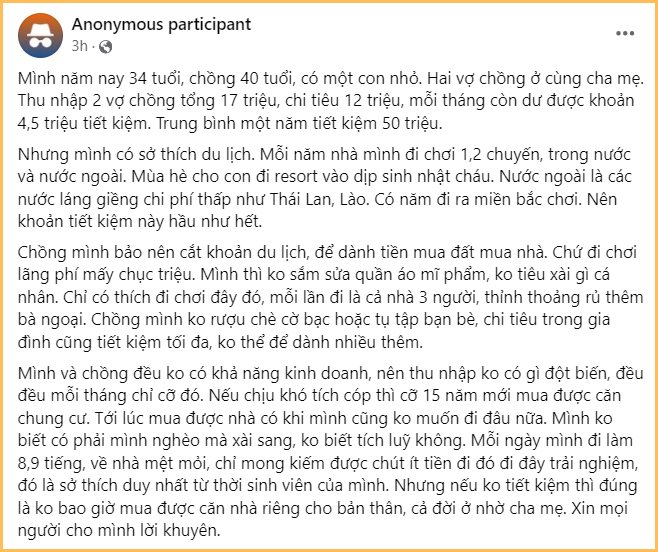 Anonymous participant
3h ·

Mình năm nay 34 tuổi, chồng 40 tuổi, có một con nhỏ. Hai vợ chồng ở cùng cha mẹ. Thu nhập 2 vợ chồng tổng 17 triệu, chi tiêu 12 triệu, mỗi tháng còn dư được khoản 4,5 triệu tiết kiệm. Trung bình một năm tiết kiệm 50 triệu.

Nhưng mình có sở thích du lịch. Mỗi năm nhà mình đi chơi 1,2 chuyến, trong nước và nước ngoài. Mùa hè cho con đi resort vào dịp sinh nhật cháu. Nước ngoài là các nước láng giềng chi phí thấp như Thái Lan, Lào. Có năm đi ra miền bắc chơi. Nên khoản tiết kiệm này hầu như hết.

Chồng mình bảo nên cắt khoản du lịch, để dành tiền mua đất mua nhà. Chứ đi chơi lãng phí mấy chục triệu. Mình thì ko sắm sửa quần áo mĩ phẩm, ko tiêu xài gì cá nhân. Chỉ có thích đi chơi đây đó, mỗi lần đi là cả nhà 3 người, thỉnh thoảng rủ thêm bà ngoại. Chồng mình ko rượu chè cờ bạc hoặc tụ tập bạn bè, chi tiêu trong gia đình cũng tiết kiệm tối đa, ko thể để dành nhiều thêm.

Mình và chồng đều ko có khả năng kinh doanh, nên thu nhập ko có gì đột biến, đều đều mỗi tháng chỉ cỡ đó. Nếu chịu khó tích cóp thì cỡ 15 năm mới mua được căn chung cư. Tới lúc mua được nhà có khi mình cũng ko muốn đi đâu nữa. Mình ko biết có phải mình nghèo mà xài sang, ko biết tích luỹ không. Mỗi ngày mình đi làm 8,9 tiếng, về nhà mệt mỏi, chỉ mong kiếm được chút ít tiền đi đó đi đây trải nghiệm, đó là sở thích duy nhất từ thời sinh viên của mình. Nhưng nếu ko tiết kiệm thì đúng là ko bao giờ mua được căn nhà riêng cho bản thân, cả đời ở nhờ cha mẹ. Xin mọi người cho mình lời khuyên.